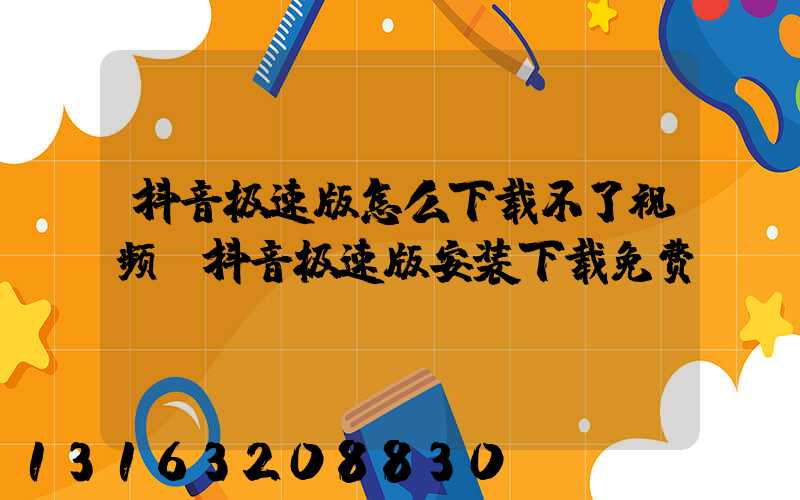 抖音极速版怎么下载不了视频 抖音极速版安装下载免费

13163208830